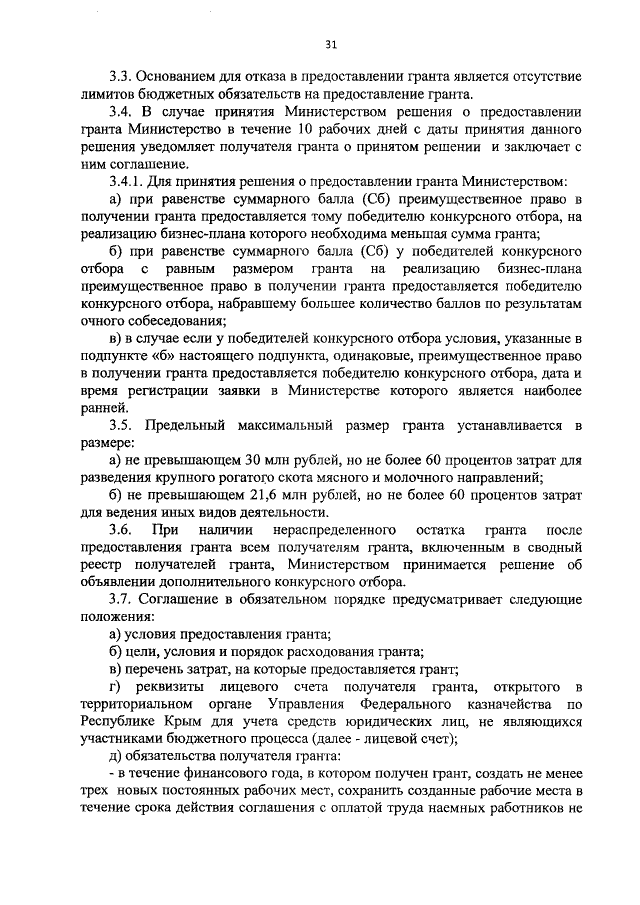 31

3.3. Основанием для отказа в предоставлении гранта является отсутствие лимитов бюджетных обязательств на предоставление гранта.

3.4. В случае принятия Министерством решения о предоставлении гранта Министерство в течение 10 рабочих дней с даты принятия данного решения уведомляет получателя гранта о принятом решении и заключает с ним соглашение.

3.4.1. Для принятия решения о предоставлении гранта Министерством:

а) при равенстве суммарного балла (Сб) преимущественное право в получении гранта предоставляется тому победителю конкурсного отбора, на реализацию бизнес-плана которого необходима меньшая сумма гранта;

б) при равенстве суммарного балла (Сб) у победителей конкурсного отбора с равным размером гранта на реализацию бизнес-плана преимущественное право в получении гранта предоставляется победителю конкурсного отбора, набравшему большее количество баллов по результатам очного собеседования;

в) в случае если у победителей конкурсного отбора условия, указанные в подпункте «б» настоящего подпункта, одинаковые, преимущественное право в получении гранта предоставляется победителю конкурсного отбора, дата и время регистрации заявки в Министерстве которого является наиболее ранней.

3.5. Предельный максимальный размер гранта устанавливается в размере:

а) не превышающем 30 млн рублей, но не более 60 процентов затрат для разведения крупного рогатого скота мясного и молочного направлений;

б) не превышающем 21,6 млн рублей, но не более 60 процентов затрат для ведения иных видов деятельности.

3.6. При наличии нераспределенного остатка гранта после предоставления гранта всем получателям гранта, включенным в сводный реестр получателей гранта, Министерством принимается решение об объявлении дополнительного конкурсного отбора.

3.7. Соглашение в обязательном порядке предусматривает следующие положения:

а) условия предоставления гранта;

б) цели, условия и порядок расходования гранта;

в) перечень затрат, на которые предоставляется грант;

г) реквизиты лицевого счета получателя гранта, открытого в территориальном органе Управления Федерального казначейства по Республике Крым для учета средств юридических лиц, не являющихся участниками бюджетного процесса (далее - лицевой счет);

д) обязательства получателя гранта:

- в течение финансового года, в котором получен грант, создать не менее трех новых постоянных рабочих мест, сохранить созданные рабочие места в течение срока действия соглашения с оплатой труда наемных работников не